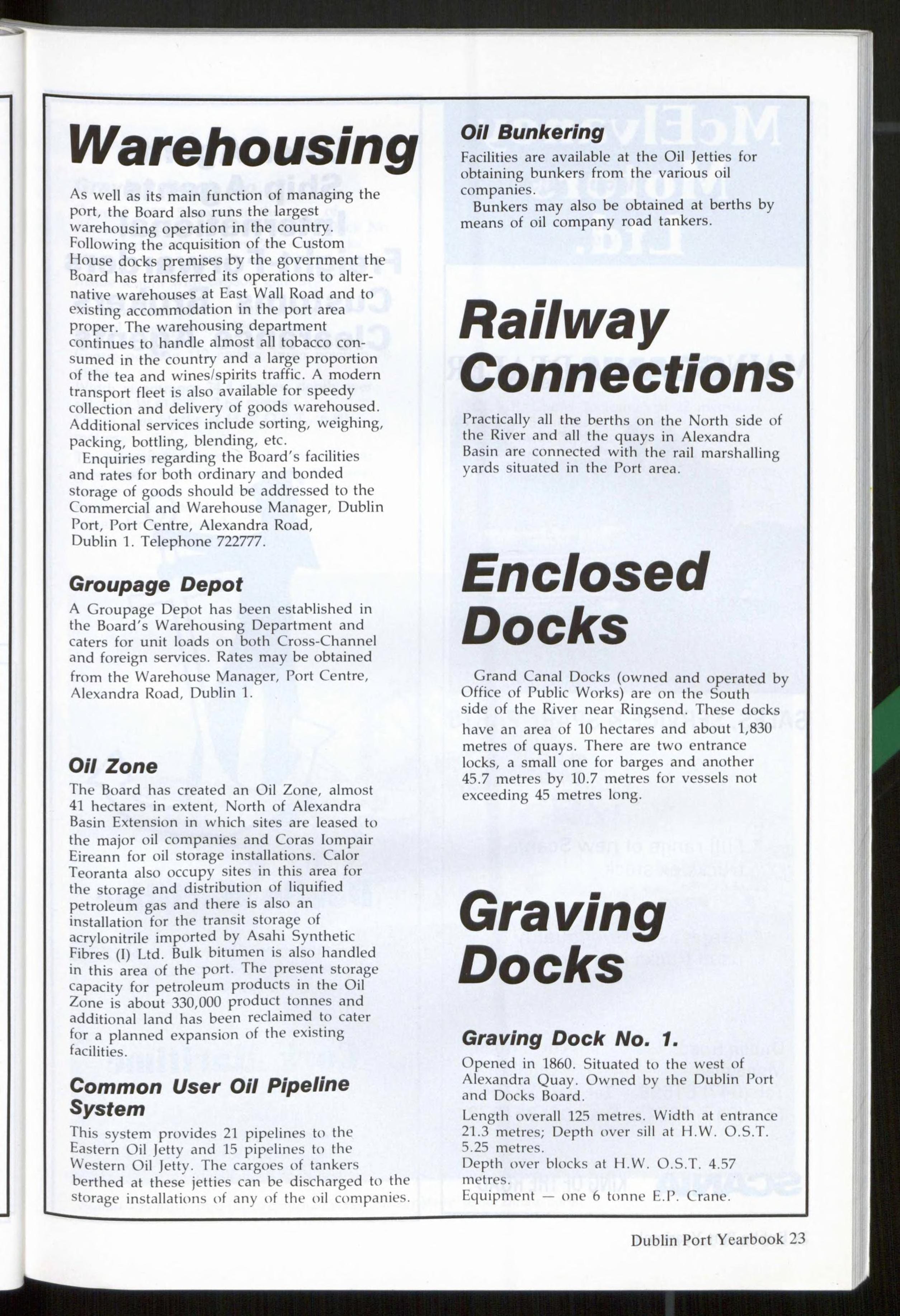 Warehousing

As well as its main function of managing the port, the Board also runs the largest warehousing operation in the country. Following the acquisition of the Custom House docks premises by the government the Board has transferred its operations to alternative warehouses at East Wall Road and to existing accommodation in the port area proper. The warehousing department continues to handle almost all tobacco consumed in the country and a large proportion of the tea and wines/spirits traffic. A modern transport fleet is also available for speedy collection and delivery of goods warehoused. Additional services include sorting, weighing, packing, bottling, blending, etc.

Enquiries regarding the Board's facilities and rates for both ordinary and bonded storage of goods should be addressed to the Commercial and Warehouse Manager, Dublin Port, Port Centre, Alexandra Road, Dublin 1. Telephone 722777.

Groupage Depot

A Groupage Depot has been established in the Board's Warehousing Department and caters for unit loads on both Cross-Channel and foreign services. Rates may be obtained from the Warehouse Manager, Port Centre, Alexandra Road, Dublin 1.

Oil Zone

The Board has created an Oil Zone, almost 41 hectares in extent, North of Alexandra Basin Extension in which sites are leased to the major oil companies and Coras Iompair Eireann for oil storage installations. Calor Teoranta also occupy sites in this area for the storage and distribution of liquified petroleum gas and there is also an installation for the transit storage of acrylonitrile imported by Asahi Synthetic Fibres (I) Ltd. Bulk bitumen is also handled in this area of the port. The present storage capacity for petroleum products in the Oil Zone is about 330,000 product tonnes and additional land has been reclaimed to cater for a planned expansion of the existing facilities.

Common User Oil Pipeline System

This system provides 21 pipelines to the Eastern Oil Jetty and 15 pipelines to the Western Oil Jetty. The cargoes of tankers berthed at these jetties can be discharged to the storage installations of any of the oil companies.

Oil Bunkering

Facilities are available at the Oil Jetties for obtaining bunkers from the various oil companies.

Bunkers may also be obtained at berths by means of oil company road tankers.

Railway Connections

Practically all the berths on the North side of the River and all the quays in Alexandra Basin are connected with the rail marshalling yards situated in the Port area.

Enclosed Docks

Grand Canal Docks (owned and operated by Office of Public Works) are on the South side of the River near Ringsend. These docks have an area of 10 hectares and about 1,830 metres of quays. There are two entrance locks, a small one for barges and another 45.7 metres by 10.7 metres for vessels not exceeding 45 metres long.

Graving Docks

Graving Dock No. 1.

Opened in 1860. Situated to the west of Alexandra Quay. Owned by the Dublin Port and Docks Board.

Length overall 125 metres. Width at entrance 21.3 metres; Depth over sill at H.W. O.S.T. 5.25 metres.

Depth over blocks at H.W. O.S.T. 4.57 metres.

Equipment — one 6 tonne E.P. Crane.

Dublin Port Yearbook 23